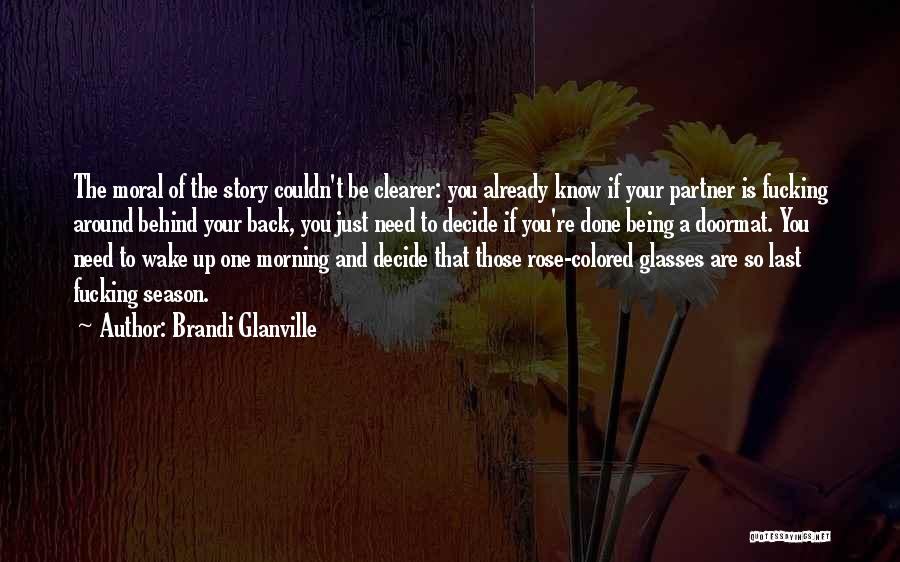 The moral of the story couldn't be clearer: you already know if your partner is fucking around behind your back, you just need to decide if you're done being a doormat. You need to wake up one morning and decide that those rose-colored glasses are so last fucking season.
~ Author: Brandi Glanville

QUOTESSAYINGS.NET